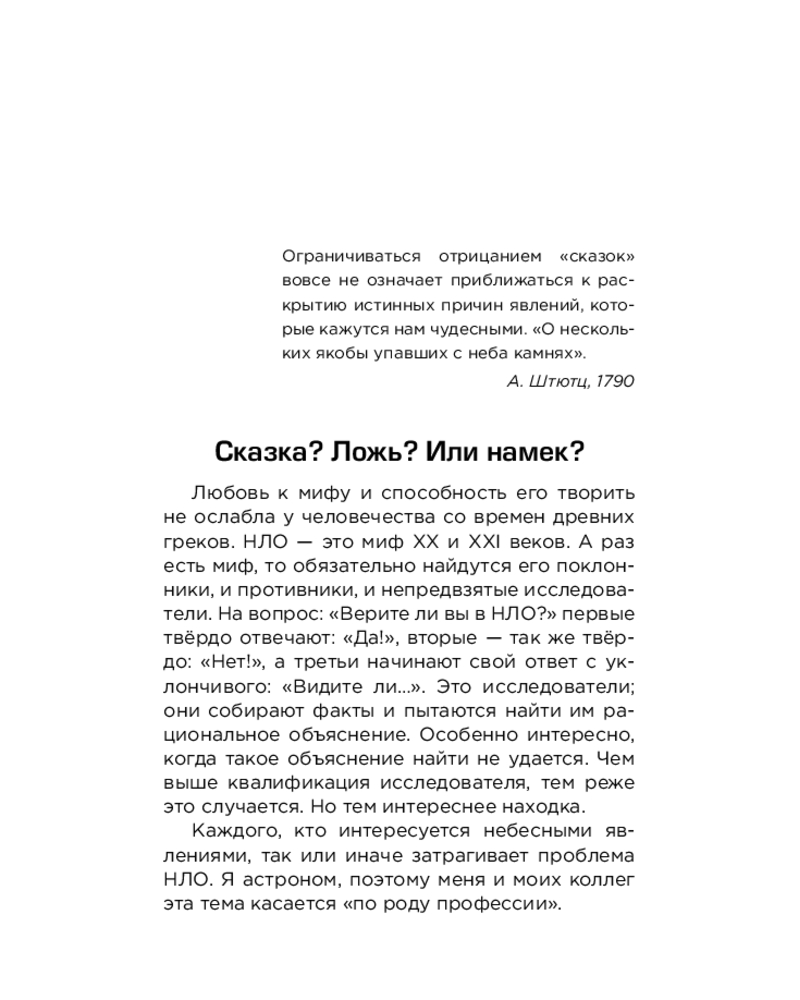 Ограничиваться отрицанием «сказок» вовсе не означает приближаться к раскрытию истинных причин явлений, которые кажутся нам чудесными. «О нескольких якобы упавших с неба камнях».

А. Штютц, 1790

Сказка? Ложь? Или намек?

Любовь к мифу и способность его творить не ослабла у человечества со времен древних греков. НЛО — это миф XX и XXI веков. А раз есть миф, то обязательно найдутся его поклонники, и противники, и непредвзятые исследователи. На вопрос: «Верите ли вы в НЛО?» первые твёрдо отвечают: «Да!», вторые — так же твёрдо: «Нет!», а третьи начинают свой ответ с уклончивого: «Видите ли...». Это исследователи; они собирают факты и пытаются найти им рациональное объяснение. Особенно интересно, когда такое объяснение найти не удается. Чем выше квалификация исследователя, тем реже это случается. Но тем интереснее находка.

Каждого, кто интересуется небесными явлениями, так или иначе затрагивает проблема НЛО. Я астроном, поэтому меня и моих коллег эта тема касается «по роду профессии».